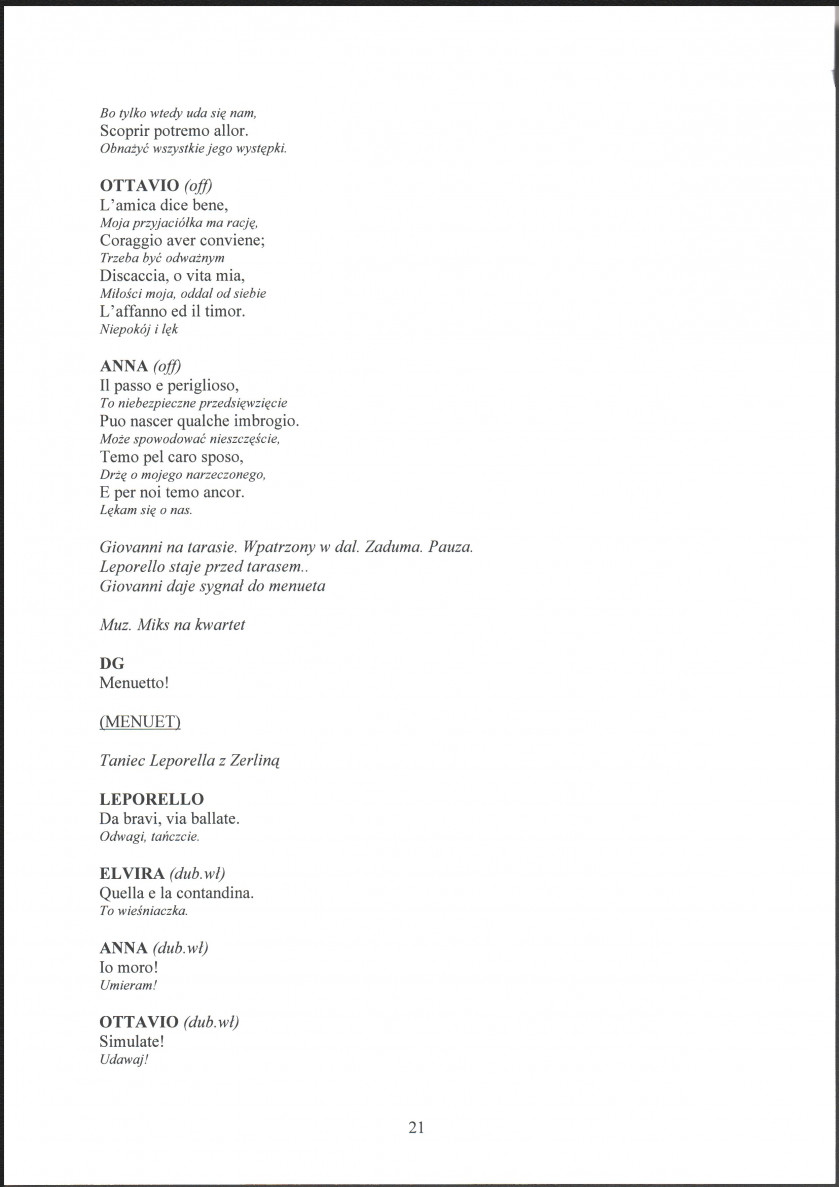 Bo tylko wtedy uda się nam,
Scoprir potremo allor.
Obnażyć wszystkie jego występki.

OTTAVIO (off)
L'amica dice bene,
Moja przyjaciółka ma rację,
Coraggio aver conviene;
Trzeba być odważnym
Discaccia, o vita mia,
Miłości moja, oddal od siebie
L'affanno ed il timor.
Niepokój i lęk

ANNA (off)
Il passo e periglioso,
To niebezpieczne przedsięwzięcie
Puo nascer qualche imbrogio.
Może spowodować nieszczęście,
Temo pel caro sposo,
Drżę o mojego narzeczonego,
E per noi temo ancor.
Lękam się o nas.

Giovanni na tarasie. Wpatrzony w dal. Zaduma. Pauza.
Leporello staje przed tarasem..
Giovanni daje sygnał do menueta

Muz. Miks na kwartet

DG
Menuetto!

(MENUET)

Taniec Leporella z Zerliną

LEPORELLO
Da bravi, via ballate.
Odwagi, tańczcie.

ELVIRA (dub.wł)
Quella e la contandina.
To wieśniaczka.

ANNA (dub.wł)
Io moro!
Umieram!

OTTAVIO (dub.wł)
Simulate!
Udawaj!

21